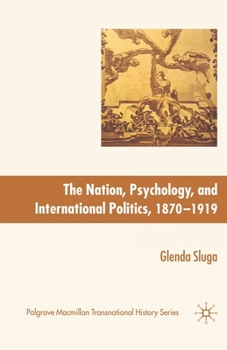 The Nation, Psychology, and International Politics, 1870–1919

Glenda Sluga

Palgrave Macmillan Transnational History Series